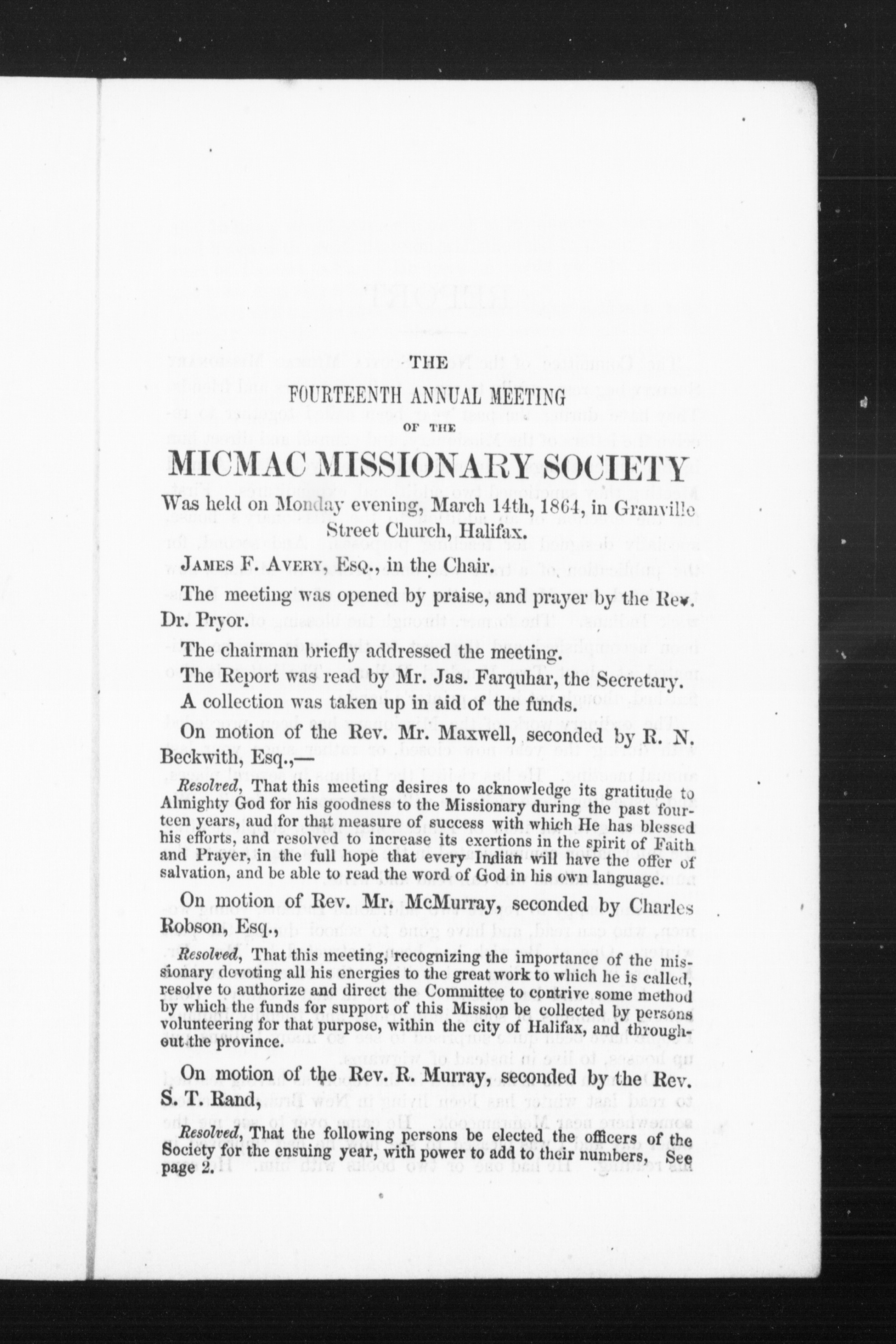 THE
FOURTEENTH ANNUAL MEETING
OF THE
MICMAC MISSIONARY SOCIETY
Was held on Monday evening, March 14th, 1864, in Granville Street Church, Halifax.

JAMES F. AVERY, ESQ., in the Chair.

The meeting was opened by praise, and prayer by the Rev. Dr. Pryor.

The chairman briefly addressed the meeting.

The Report was read by Mr. Jas. Farquhar, the Secretary.

A collection was taken up in aid of the funds.

On motion of the Rev. Mr. Maxwell, seconded by R. N. Beckwith, Esq.,—

Resolved, That this meeting desires to acknowledge its gratitude to Almighty God for his goodness to the Missionary during the past fourteen years, aud for that measure of success with which He has blessed his efforts, and resolved to increase its exertions in the spirit of Faith and Prayer, in the full hope that every Indian will have the offer of salvation, and be able to read the word of God in his own language.

On motion of Rev. Mr. McMurray, seconded by Charles Robson, Esq.,

Resolved, That this meeting, recognizing the importance of the missionary devoting all his energies to the great work to which he is called, resolve to authorize and direct the Committee to contrive some method by which the funds for support of this Mission be collected by persons volunteering for that purpose, within the city of Halifax, and throughout the province.

On motion of the Rev. R. Murray, seconded by the Rev. S. T. Rand,

Resolved, That the following persons be elected the officers of the Society for the ensuing year, with power to add to their numbers, See page 2.